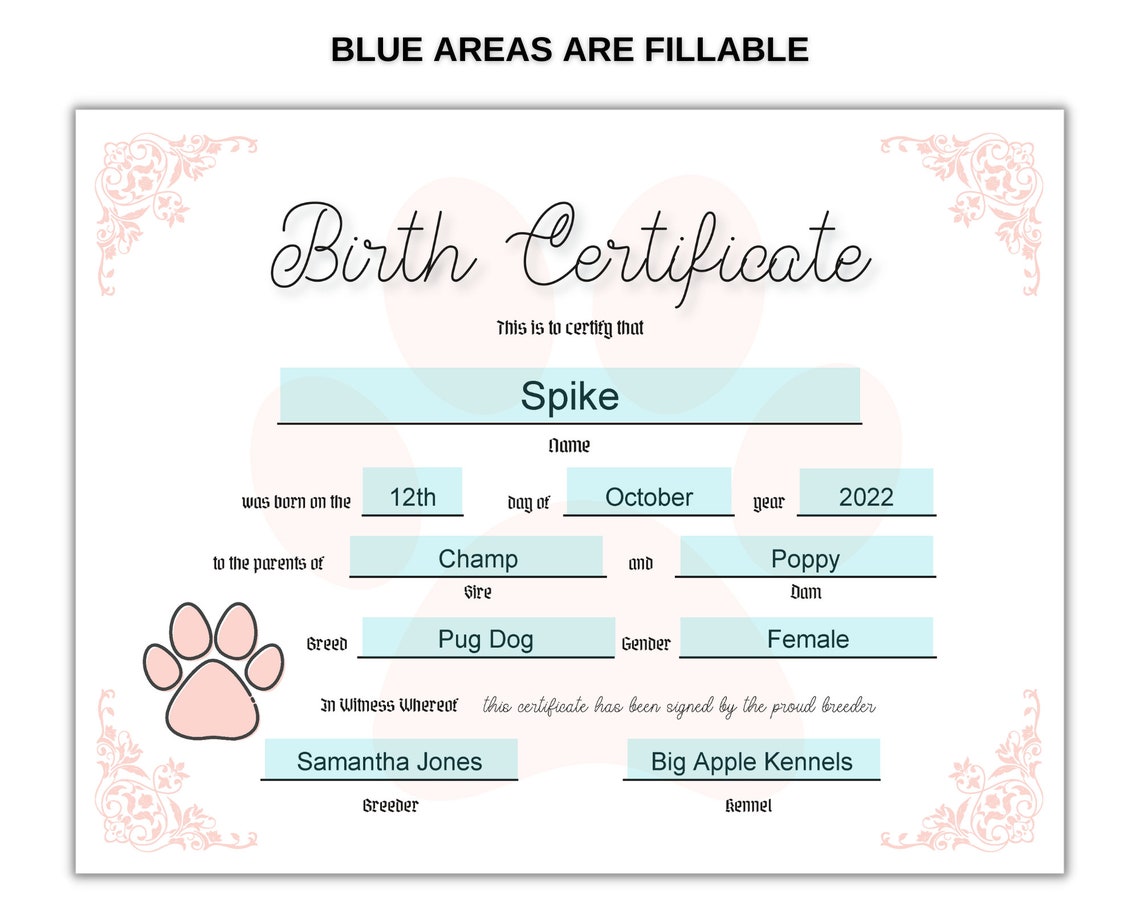 BLUE AREAS ARE FILLABLE

Birth Certificate

This is to certify that

Spike

Name

was born on the 12th day of October year 2022

to the parents of Champ and Poppy

Sire Dam

Breed Pug Dog Gender Female

In Witness Whereof this certificate has been signed by the proud breeder

Samantha Jones

Breeder

Big Apple Kennels

Kennel